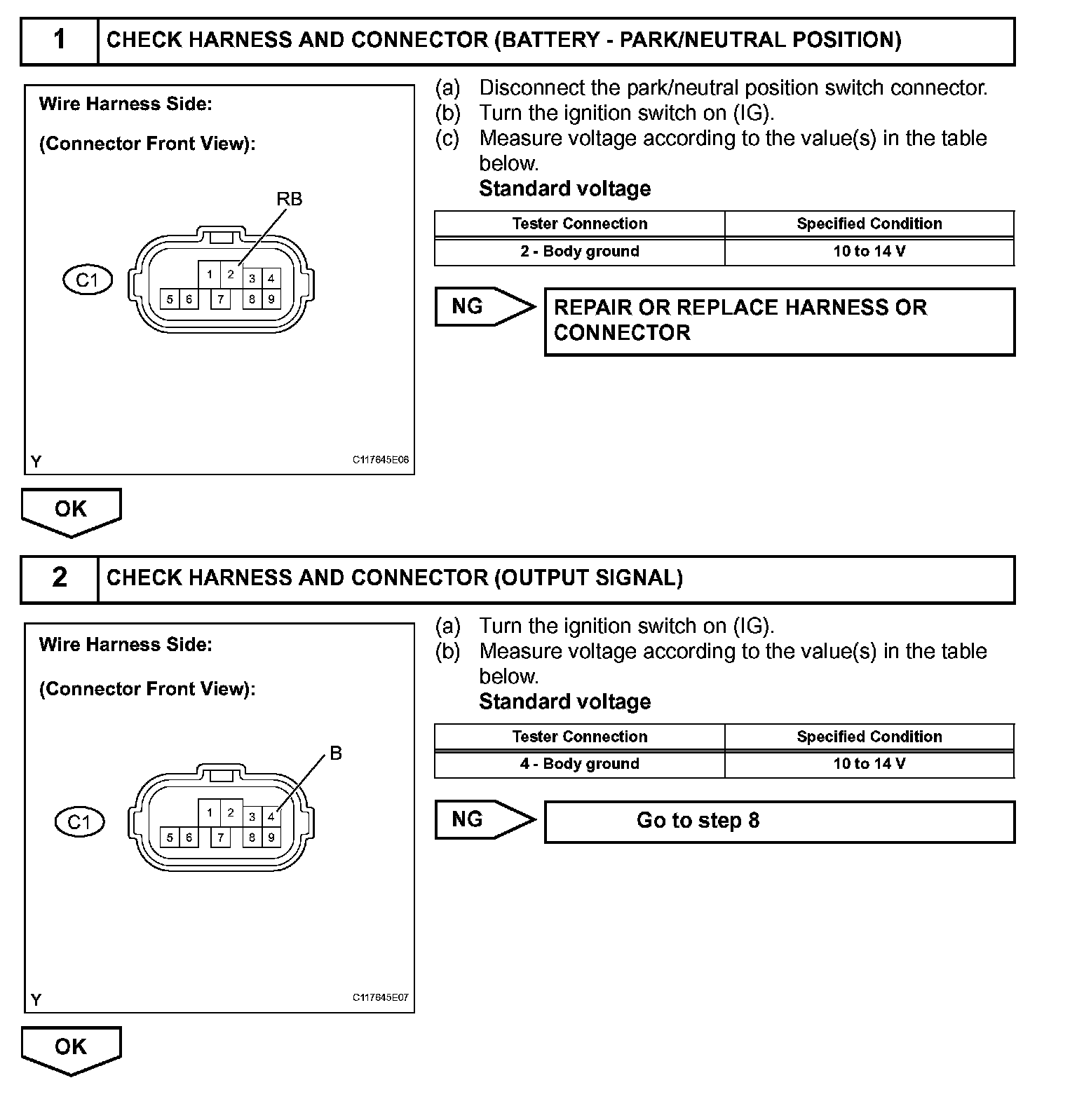 1 CHECK HARNESS AND CONNECTOR (BATTERY - PARK/NEUTRAL POSITION)

Wire Harness Side:

(Connector Front View):

RB

C1

1 2 3 4
5 6 7 8 9

Y C117645E06

(a) Disconnect the park/neutral position switch connector.
(b) Turn the ignition switch on (IG).
(c) Measure voltage according to the value(s) in the table below.
Standard voltage

| Tester Connection | Specified Condition |
|---|---|
| 2 - Body ground | 10 to 14 V |

NG

REPAIR OR REPLACE HARNESS OR CONNECTOR

OK

2 CHECK HARNESS AND CONNECTOR (OUTPUT SIGNAL)

Wire Harness Side:

(Connector Front View):

B

C1

1 2 3 4
5 6 7 8 9

Y C117645E07

(a) Turn the ignition switch on (IG).
(b) Measure voltage according to the value(s) in the table below.
Standard voltage

| Tester Connection | Specified Condition |
|---|---|
| 4 - Body ground | 10 to 14 V |

NG

Go to step 8

OK